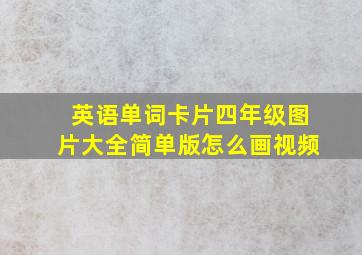 英语单词卡片四年级图片大全简单版怎么画视频